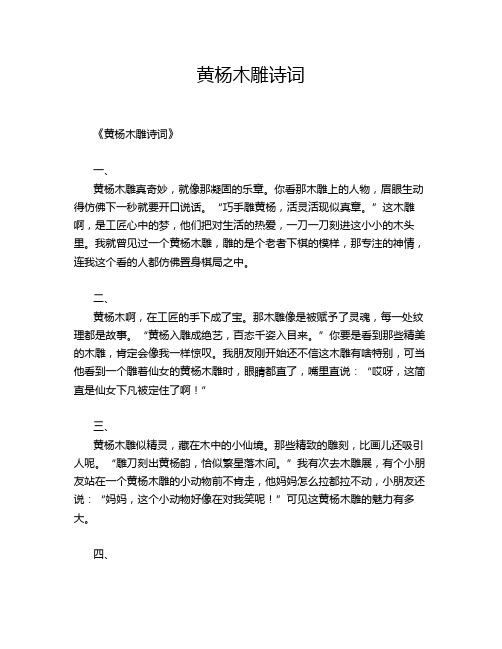 黄杨木雕诗词

《黄杨木雕诗词》

一、

黄杨木雕真奇妙，就像那凝固的乐章。你看那木雕上的人物，眉眼生动得仿佛下一秒就要开口说话。“巧手雕黄杨，活灵活现似真章。”这木雕啊，是工匠心中的梦，他们把对生活的热爱，一刀一刀刻进这小小的木头里。我就曾见过一个黄杨木雕，雕的是个老者下棋的模样，那专注的神情，连我这个看的人都仿佛置身棋局之中。

二、

黄杨木啊，在工匠的手下成了宝。那木雕像是被赋予了灵魂，每一处纹理都是故事。“黄杨入雕成绝艺，百态千姿入目来。”你要是看到那些精美的木雕，肯定会像我一样惊叹。我朋友刚开始还不信这木雕有啥特别，可当他看到一个雕着仙女的黄杨木雕时，眼睛都直了，嘴里直说：“哎呀，这简直是仙女下凡被定住了啊！”

三、

黄杨木雕似精灵，藏在木中的小仙境。那些精致的雕刻，比画儿还吸引人呢。“雕刀刻出黄杨韵，恰似繁星落木间。”我有次去木雕展，有个小朋友站在一个黄杨木雕的小动物前不肯走，他妈妈怎么拉都拉不动，小朋友还说：“妈妈，这个小动物好像在对我笑呢！”可见这黄杨木雕的魅力有多大。

四、